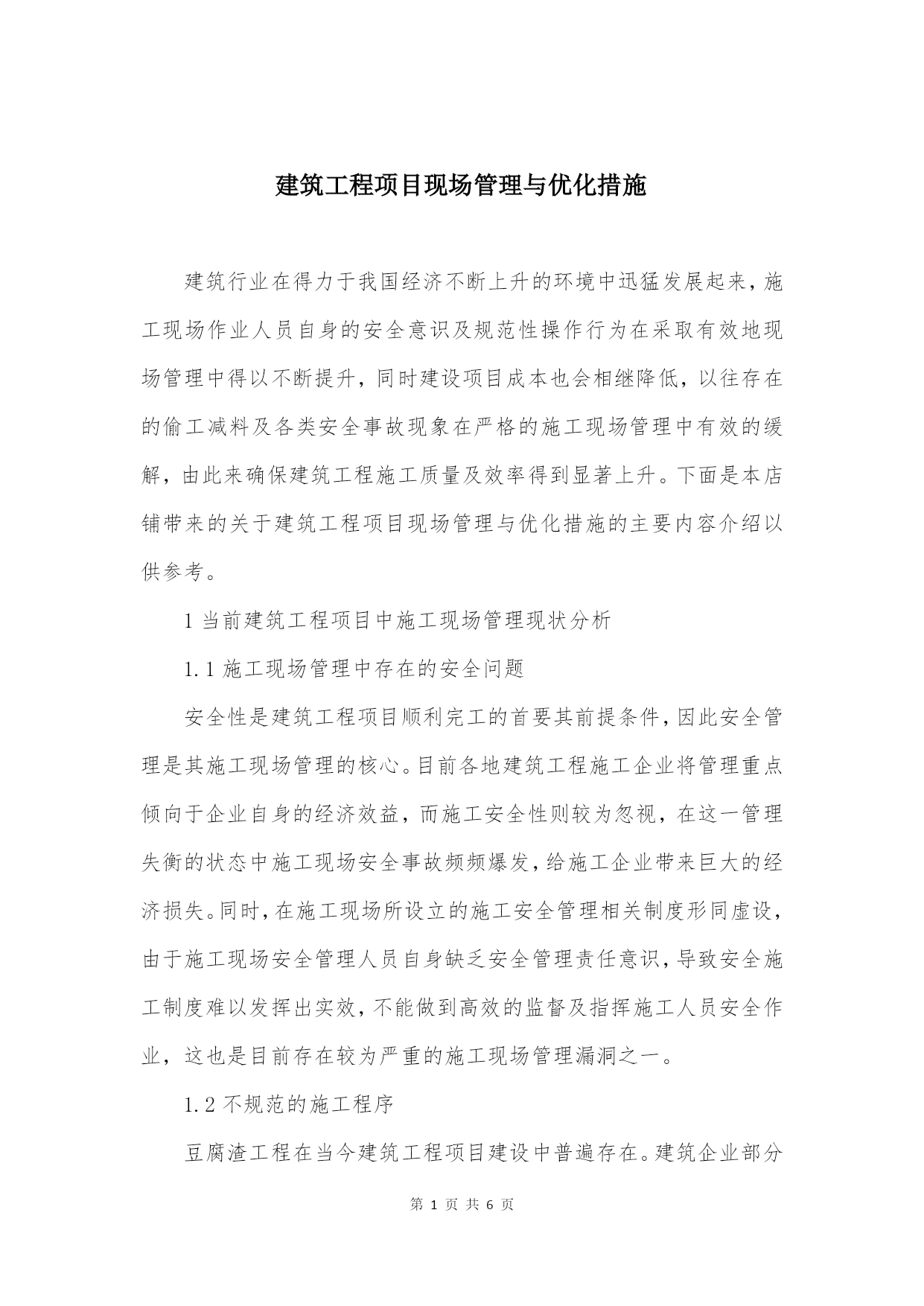 建筑工程项目现场管理与优化措施

建筑行业在得力于我国经济不断上升的环境中迅猛发展起来，施工现场作业人员自身的安全意识及规范性操作行为在采取有效地现场管理中得以不断提升，同时建设项目成本也会相继降低，以往存在的偷工减料及各类安全事故现象在严格的施工现场管理中有效的缓解，由此来确保建筑工程施工质量及效率得到显著上升。下面是本店铺带来的关于建筑工程项目现场管理与优化措施的主要内容介绍以供参考。

1 当前建筑工程项目中施工现场管理现状分析

1.1 施工现场管理中存在的安全问题

安全性是建筑工程项目顺利完工的首要其前提条件，因此安全管理是其施工现场管理的核心。目前各地建筑工程施工企业将管理重点倾向于企业自身的经济效益，而施工安全性则较为忽视，在这一管理失衡的状态中施工现场安全事故频频爆发，给施工企业带来巨大的经济损失。同时，在施工现场所设立的施工安全管理相关制度形同虚设，由于施工现场安全管理人员自身缺乏安全管理责任意识，导致安全施工制度难以发挥出实效，不能做到高效的监督及指挥施工人员安全作业，这也是目前存在较为严重的施工现场管理漏洞之一。

1.2 不规范的施工程序

豆腐渣工程在当今建筑工程项目建设中普遍存在。建筑企业部分

第 1 页 共 6 页